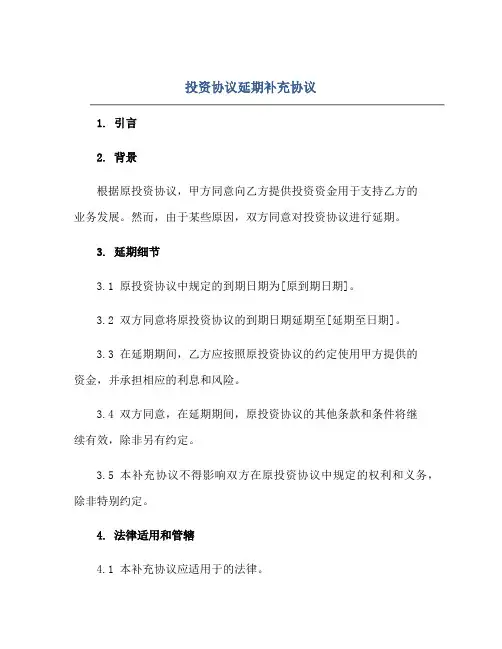 投资协议延期补充协议

1. 引言

2. 背景

根据原投资协议，甲方同意向乙方提供投资资金用于支持乙方的业务发展。然而，由于某些原因，双方同意对投资协议进行延期。

3. 延期细节

3.1 原投资协议中规定的到期日期为[原到期日期]。

3.2 双方同意将原投资协议的到期日期延期至[延期至日期]。

3.3 在延期期间，乙方应按照原投资协议的约定使用甲方提供的资金，并承担相应的利息和风险。

3.4 双方同意，在延期期间，原投资协议的其他条款和条件将继续有效，除非另有约定。

3.5 本补充协议不得影响双方在原投资协议中规定的权利和义务，除非特别约定。

4. 法律适用和管辖

4.1 本补充协议应适用于的法律。